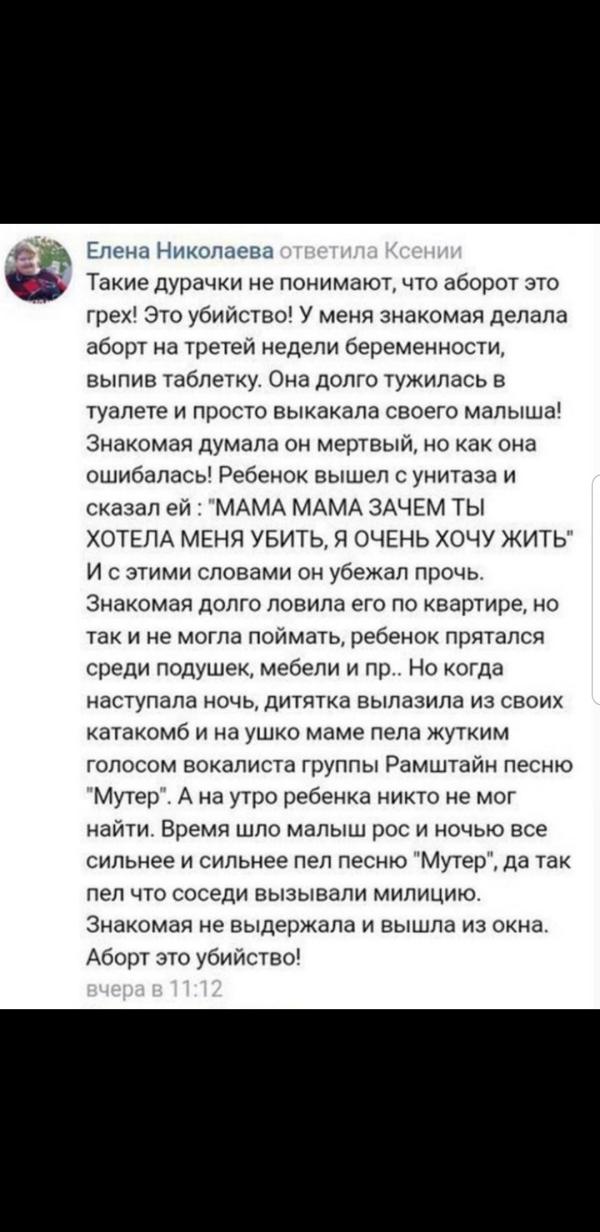 Елена Николаева ответила Ксении
Такие дурачки не понимают, что аборот это грех! Это убийство! У меня знакомая делала аборт на третей недели беременности, выпив таблетку. Она долго тужилась в туалете и просто выкакала своего малыша! Знакомая думала он мертвый, но как она ошибалась! Ребенок вышел с унитаза и сказал ей : "МАМА МАМА ЗАЧЕМ ТЫ ХОТЕЛА МЕНЯ УБИТЬ, Я ОЧЕНЬ ХОЧУ ЖИТЬ" И с этими словами он убежал прочь. Знакомая долго ловила его по квартире, но так и не могла поймать, ребенок прятался среди подушек, мебели и пр.. Но когда наступала ночь, дитятка вылазила из своих катакомб и на ушко маме пела жутким голосом вокалиста группы Рамштайн песню "Мутер". А на утро ребенка никто не мог найти. Время шло малыш рос и ночью все сильнее и сильнее пел песню "Мутер", да так пел что соседи вызывали милицию. Знакомая не выдержала и вышла из окна. Аборт это убийство!
вчера в 11:12